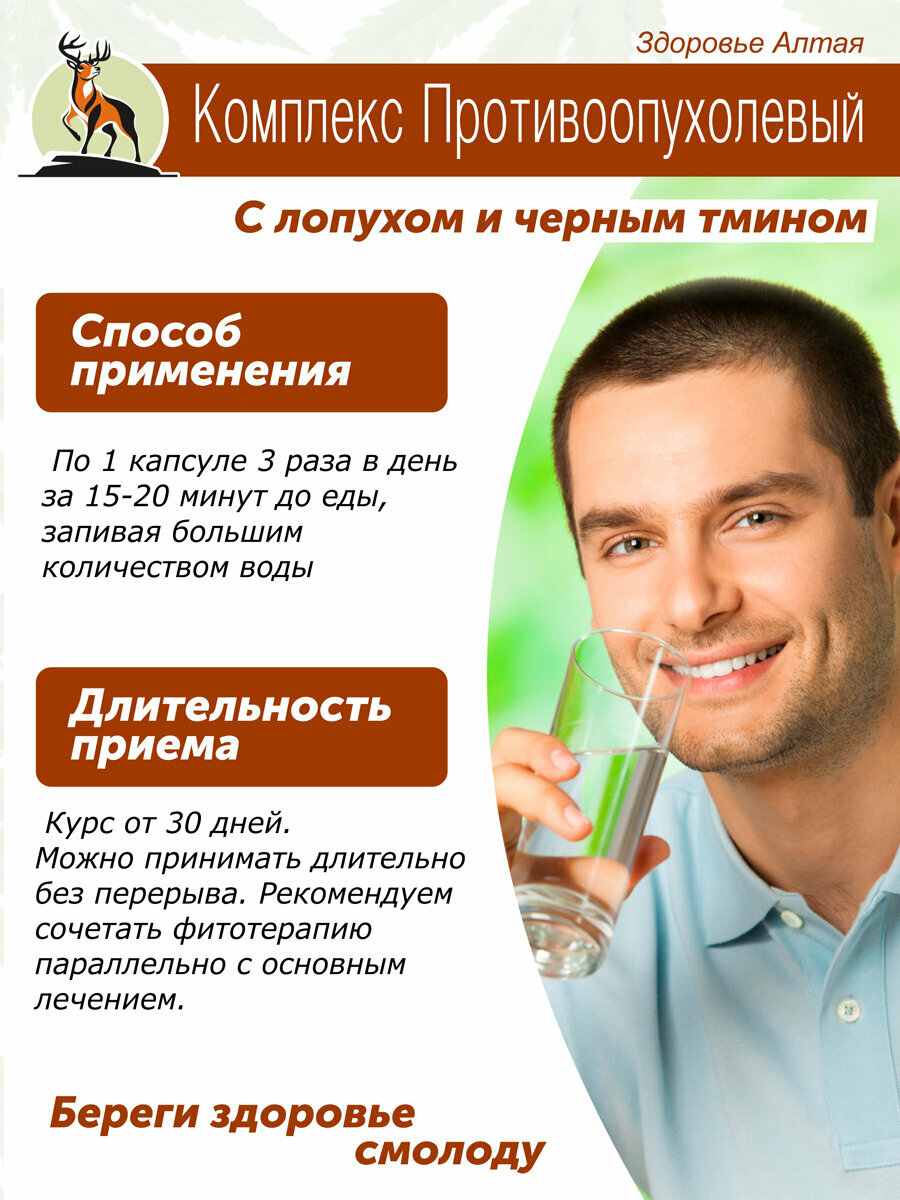 Здоровье Алтая

Комплекс Противоопухолевый

С лопухом и черным тмином

Способ применения

По 1 капсуле 3 раза в день за 15-20 минут до еды, запивая большим количеством воды

Длительность приема

Курс от 30 дней. Можно принимать длительно без перерыва. Рекомендуем сочетать фитотерапию параллельно с основным лечением.

Береги здоровье смолоду